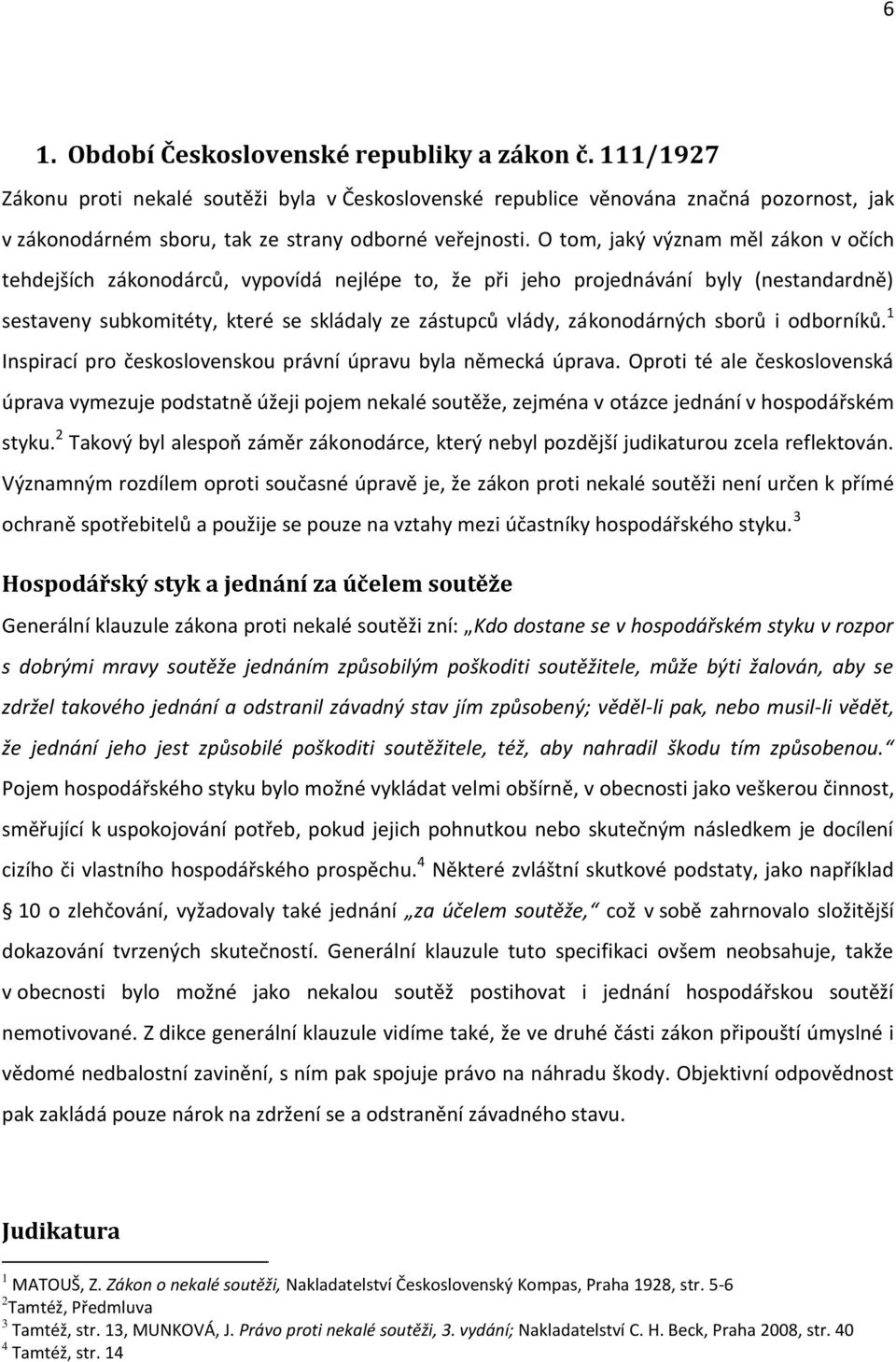 6

1. Období Československé republiky a zákon č. 111/1927

Zákonu proti nekalé soutěži byla v Československé republice věnována značná pozornost, jak v zákonodárném sboru, tak ze strany odborné veřejnosti. O tom, jaký význam měl zákon v očích tehdejších zákonodárců, vypovídá nejlépe to, že při jeho projednávání byly (nestandardně) sestaveny subkomitéty, které se skládaly ze zástupců vlády, zákonodárných sborů i odborníků.$^1$ Inspirací pro československou právní úpravu byla německá úprava. Oproti té ale československá úprava vymezuje podstatně úžeji pojem nekalé soutěže, zejména v otázce jednání v hospodářském styku.$^2$ Takový byl alespoň záměr zákonodárce, který nebyl pozdější judikaturou zcela reflektován. Významným rozdílem oproti současné úpravě je, že zákon proti nekalé soutěži není určen k přímé ochraně spotřebitelů a použije se pouze na vztahy mezi účastníky hospodářského styku.$^3$

Hospodářský styk a jednání za účelem soutěže

Generální klauzule zákona proti nekalé soutěži zní: „Kdo dostane se v hospodářském styku v rozpor s dobrými mravy soutěže jednáním způsobilým poškoditi soutěžitele, může býti žalován, aby se zdržel takového jednání a odstranil závadný stav jím způsobený; věděl-li pak, nebo musil-li vědět, že jednání jeho jest způsobilé poškoditi soutěžitele, též, aby nahradil škodu tím způsobenou.“ Pojem hospodářského styku bylo možné vykládat velmi obšírně, v obecnosti jako veškerou činnost, směřující k uspokojování potřeb, pokud jejich pohnutkou nebo skutečným následkem je docílení cizího či vlastního hospodářského prospěchu.$^4$ Některé zvláštní skutkové podstaty, jako například § 10 o zlehčování, vyžadovaly také jednání „za účelem soutěže,“ což v sobě zahrnovalo složitější dokazování tvrzených skutečností. Generální klauzule tuto specifikaci ovšem neobsahuje, takže v obecnosti bylo možné jako nekalou soutěž postihovat i jednání hospodářskou soutěží nemotivované. Z dikce generální klauzule vidíme také, že ve druhé části zákon připouští úmyslné i vědomé nedbalostní zavinění, s ním pak spojuje právo na náhradu škody. Objektivní odpovědnost pak zakládá pouze nárok na zdržení se a odstranění závadného stavu.

Judikatura

$^1$ MATOUŠ, Z. Zákon o nekalé soutěži, Nakladatelství Československý Kompas, Praha 1928, str. 5-6
$^2$Tamtéž, Předmluva
$^3$ Tamtéž, str. 13, MUNKOVÁ, J. Právo proti nekalé soutěži, 3. vydání; Nakladatelství C. H. Beck, Praha 2008, str. 40
$^4$ Tamtéž, str. 14